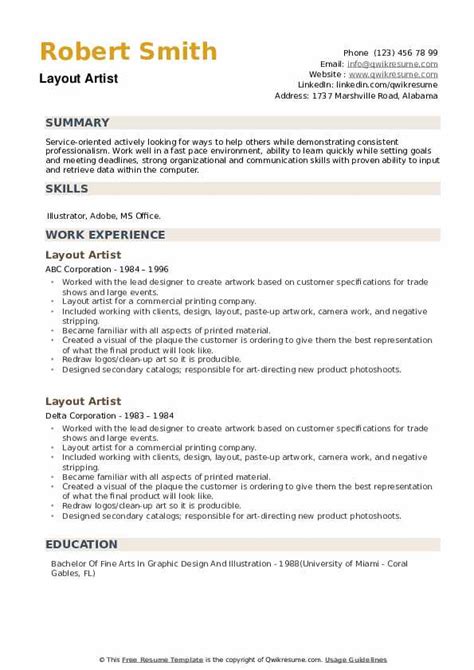 Robert Smith
Layout Artist

Phone (123) 456 78 99
Email: info@qwikresume.com
Website : www.qwikresume.com
LinkedIn: linkedin.com/qwikresume
Address: 1737 Marshville Road, Alabama

SUMMARY

Service-oriented actively looking for ways to help others while demonstrating consistent professionalism. Work well in a fast pace environment, ability to learn quickly while setting goals and meeting deadlines, strong organizational and communication skills with proven ability to input and retrieve data within the computer.

SKILLS

Illustrator, Adobe, MS Office.

WORK EXPERIENCE

Layout Artist
ABC Corporation - 1984 – 1996
- Worked with the lead designer to create artwork based on customer specifications for trade shows and large events.
- Layout artist for a commercial printing company.
- Included working with clients, design, layout, paste-up artwork, camera work, and negative stripping.
- Became familiar with all aspects of printed material.
- Created a visual of the plaque the customer is ordering to give them the best representation of what the final product will look like.
- Redraw logos/clean-up art so it is producible.
- Designed secondary catalogs; responsible for art-directing new product photoshoots.

Layout Artist
Delta Corporation - 1983 – 1984
- Worked with the lead designer to create artwork based on customer specifications for trade shows and large events.
- Layout artist for a commercial printing company.
- Included working with clients, design, layout, paste-up artwork, camera work, and negative stripping.
- Became familiar with all aspects of printed material.
- Created a visual of the plaque the customer is ordering to give them the best representation of what the final product will look like.
- Redraw logos/clean-up art so it is producible.
- Designed secondary catalogs; responsible for art-directing new product photoshoots.

EDUCATION

Bachelor Of Fine Arts In Graphic Design And Illustration - 1988(University of Miami - Coral Gables, FL)

© This Free Resume Template is the copyright of Qwikresume.com. Usage Guidelines